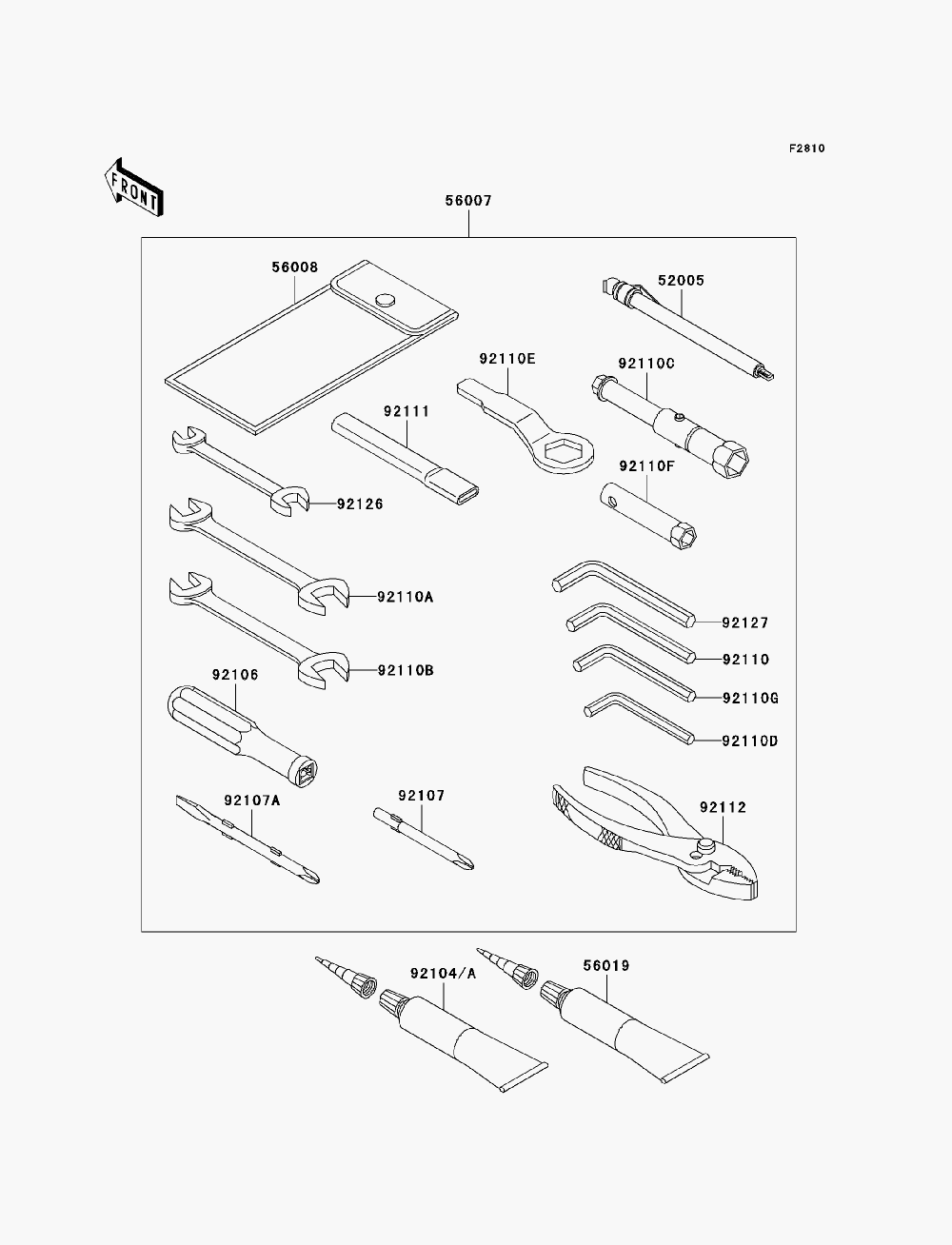 F2810

FRONT

56007

56008

52005

92110E

92110C

92111

92110F

92126

92110A

92127

92110

92110B

92110G

92106

92110D

92107A

92107

92112

92104/A

56019